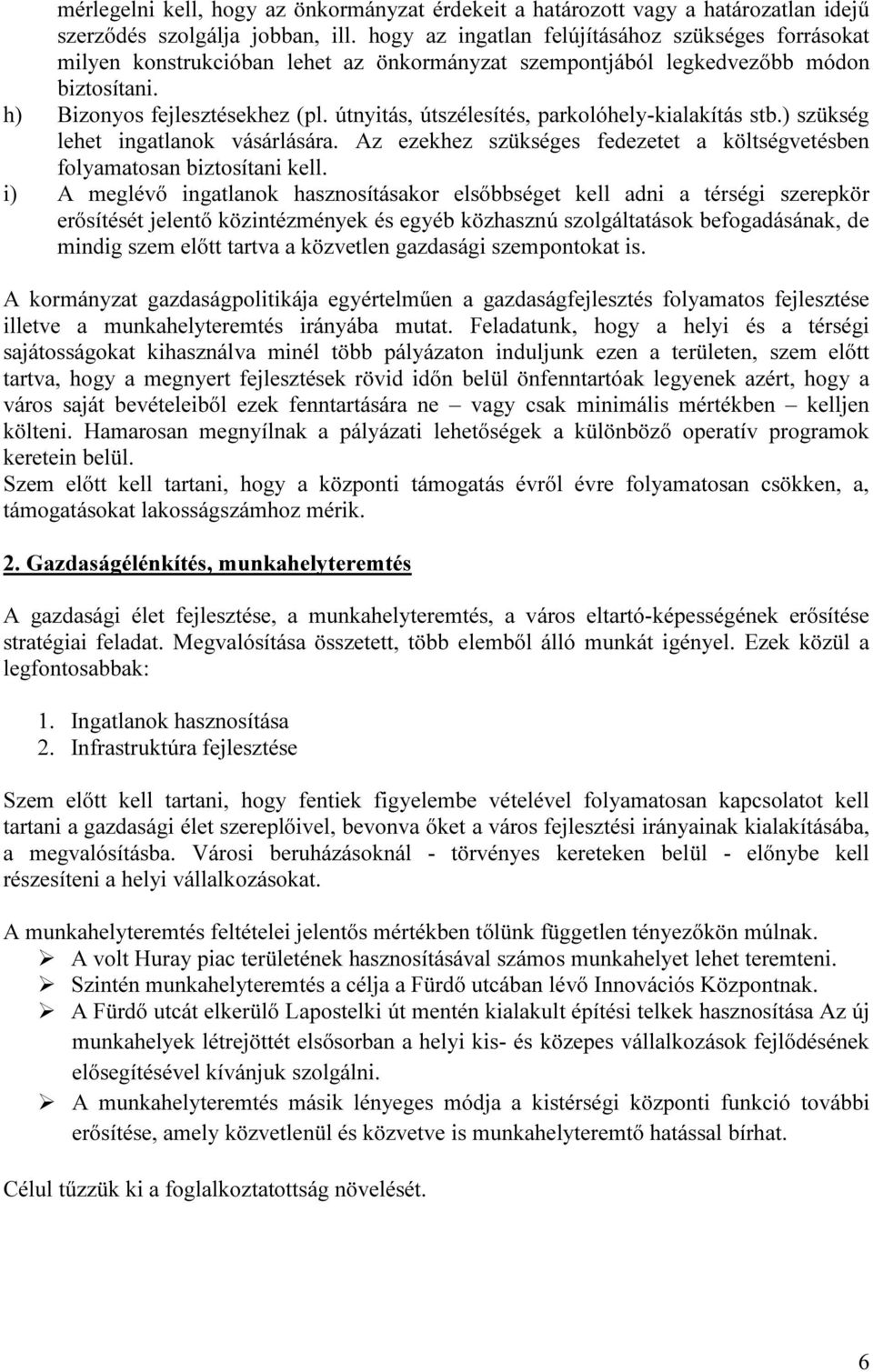 mérlegelni kell, hogy az önkormányzat érdekeit a határozott vagy a határozatlan idejű szerződés szolgálja jobban, ill. hogy az ingatlan felújításához szükséges forrásokat milyen konstrukcióban lehet az önkormányzat szempontjából legkedvezőbb módon biztosítani.

h) Bizonyos fejlesztésekhez (pl. útnyitás, útszélesítés, parkolóhely-kialakítás stb.) szükség lehet ingatlanok vásárlására. Az ezekhez szükséges fedezetet a költségvetésben folyamatosan biztosítani kell.

i) A meglévő ingatlanok hasznosításakor elsőbbséget kell adni a térségi szerepkör erősítését jelentő közintézmények és egyéb közhasznú szolgáltatások befogadásának, de mindig szem előtt tartva a közvetlen gazdasági szempontokat is.

A kormányzat gazdaságpolitikája egyértelműen a gazdaságfejlesztés folyamatos fejlesztése illetve a munkahelyteremtés irányába mutat. Feladatunk, hogy a helyi és a térségi sajátosságokat kihasználva minél több pályázaton induljunk ezen a területen, szem előtt tartva, hogy a megnyert fejlesztések rövid időn belül önfenntartóak legyenek azért, hogy a város saját bevételeiből ezek fenntartására ne – vagy csak minimális mértékben – kelljen költeni. Hamarosan megnyílnak a pályázati lehetőségek a különböző operatív programok keretein belül.
Szem előtt kell tartani, hogy a központi támogatás évről évre folyamatosan csökken, a, támogatásokat lakosságszámhoz mérik.

2. Gazdaságélénkítés, munkahelyteremtés

A gazdasági élet fejlesztése, a munkahelyteremtés, a város eltartó-képességének erősítése stratégiai feladat. Megvalósítása összetett, több elemből álló munkát igényel. Ezek közül a legfontosabbak:

1. Ingatlanok hasznosítása
2. Infrastruktúra fejlesztése

Szem előtt kell tartani, hogy fentiek figyelembe vételével folyamatosan kapcsolatot kell tartani a gazdasági élet szereplőivel, bevonva őket a város fejlesztési irányainak kialakításába, a megvalósításba. Városi beruházásoknál - törvényes kereteken belül - előnybe kell részesíteni a helyi vállalkozásokat.

A munkahelyteremtés feltételei jelentős mértékben tőlünk független tényezőkön múlnak.
➢ A volt Huray piac területének hasznosításával számos munkahelyet lehet teremteni.
➢ Szintén munkahelyteremtés a célja a Fürdő utcában lévő Innovációs Központnak.
➢ A Fürdő utcát elkerülő Lapostelki út mentén kialakult építési telkek hasznosítása Az új munkahelyek létrejöttét elsősorban a helyi kis- és közepes vállalkozások fejlődésének elősegítésével kívánjuk szolgálni.
➢ A munkahelyteremtés másik lényeges módja a kistérségi központi funkció további erősítése, amely közvetlenül és közvetve is munkahelyteremtő hatással bírhat.

Célul tűzzük ki a foglalkoztatottság növelését.

6